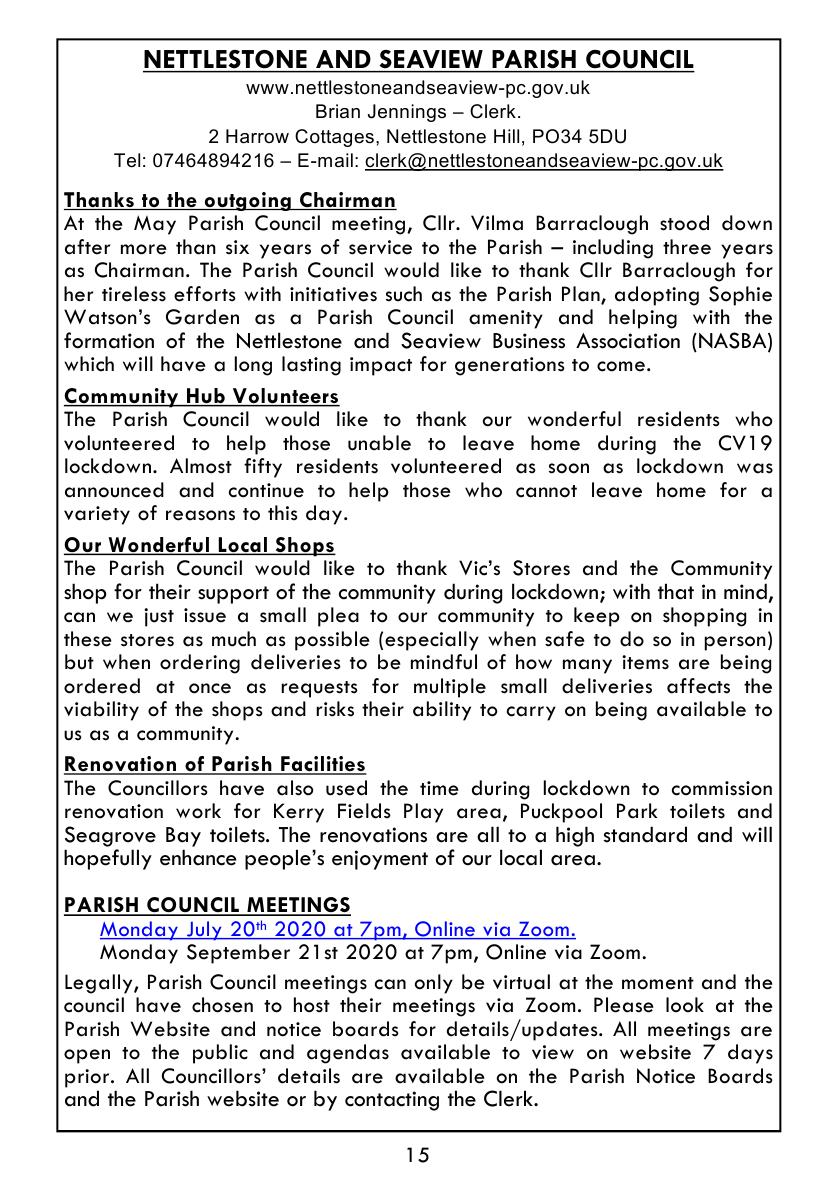 NETTLESTONE AND SEAVIEW PARISH COUNCIL
www.nettlestoneandseaview-pc.gov.uk
Brian Jennings – Clerk.
2 Harrow Cottages, Nettlestone Hill, PO34 5DU
Tel: 07464894216 – E-mail: clerk@nettlestoneandseaview-pc.gov.uk

Thanks to the outgoing Chairman
At the May Parish Council meeting, Cllr. Vilma Barraclough stood down after more than six years of service to the Parish – including three years as Chairman. The Parish Council would like to thank Cllr Barraclough for her tireless efforts with initiatives such as the Parish Plan, adopting Sophie Watson's Garden as a Parish Council amenity and helping with the formation of the Nettlestone and Seaview Business Association (NASBA) which will have a long lasting impact for generations to come.

Community Hub Volunteers
The Parish Council would like to thank our wonderful residents who volunteered to help those unable to leave home during the CV19 lockdown. Almost fifty residents volunteered as soon as lockdown was announced and continue to help those who cannot leave home for a variety of reasons to this day.

Our Wonderful Local Shops
The Parish Council would like to thank Vic's Stores and the Community shop for their support of the community during lockdown; with that in mind, can we just issue a small plea to our community to keep on shopping in these stores as much as possible (especially when safe to do so in person) but when ordering deliveries to be mindful of how many items are being ordered at once as requests for multiple small deliveries affects the viability of the shops and risks their ability to carry on being available to us as a community.

Renovation of Parish Facilities
The Councillors have also used the time during lockdown to commission renovation work for Kerry Fields Play area, Puckpool Park toilets and Seagrove Bay toilets. The renovations are all to a high standard and will hopefully enhance people's enjoyment of our local area.

PARISH COUNCIL MEETINGS
Monday July 20th 2020 at 7pm, Online via Zoom.
Monday September 21st 2020 at 7pm, Online via Zoom.

Legally, Parish Council meetings can only be virtual at the moment and the council have chosen to host their meetings via Zoom. Please look at the Parish Website and notice boards for details/updates. All meetings are open to the public and agendas available to view on website 7 days prior. All Councillors' details are available on the Parish Notice Boards and the Parish website or by contacting the Clerk.

15